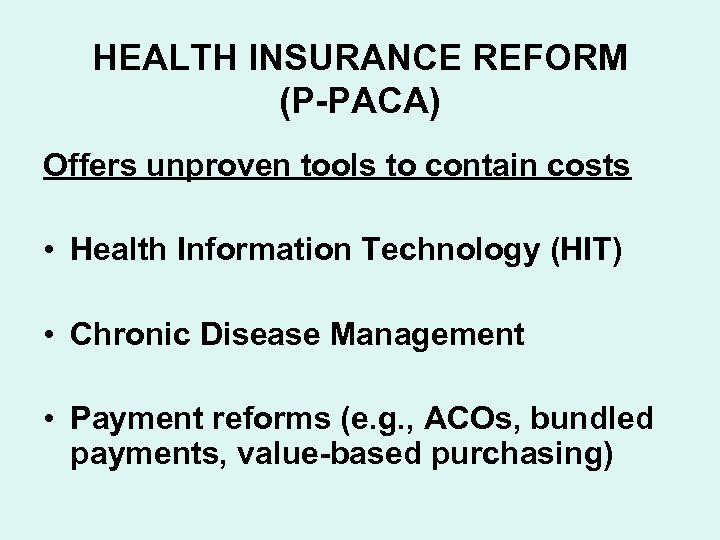 HEALTH INSURANCE REFORM
(P-PACA)

Offers unproven tools to contain costs

• Health Information Technology (HIT)

• Chronic Disease Management

• Payment reforms (e.g., ACOs, bundled payments, value-based purchasing)